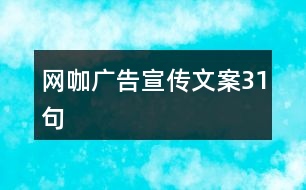 网咖广告宣传文案31句